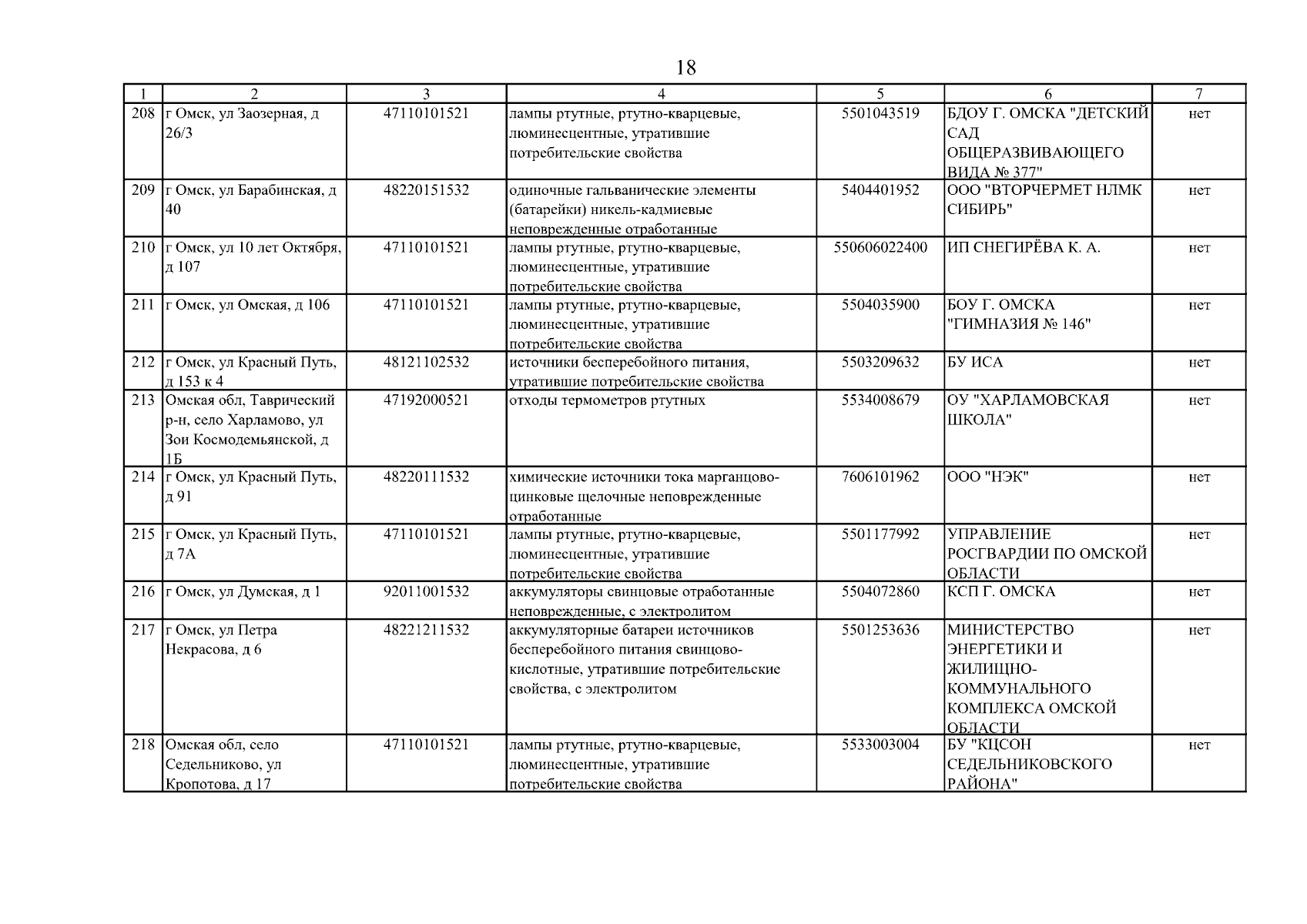 18

| 1 | 2 | 3 | 4 | 5 | 6 | 7 |
|---|---|---|---|---|---|---|
| 208 | г Омск, ул Заозерная, д 26/3 | 47110101521 | лампы ртутные, ртутно-кварцевые, люминесцентные, утратившие потребительские свойства | 5501043519 | БДОУ Г. ОМСКА "ДЕТСКИЙ САД ОБЩЕРАЗВИВАЮЩЕГО ВИДА № 377" | нет |
| 209 | г Омск, ул Барабинская, д 40 | 48220151532 | одиночные гальванические элементы (батарейки) никель-кадмиевые неповрежденные отработанные | 5404401952 | ООО "ВТОРЧЕРМЕТ НЛМК СИБИРЬ" | нет |
| 210 | г Омск, ул 10 лет Октября, д 107 | 47110101521 | лампы ртутные, ртутно-кварцевые, люминесцентные, утратившие потребительские свойства | 550606022400 | ИП СНЕГИРЁВА К. А. | нет |
| 211 | г Омск, ул Омская, д 106 | 47110101521 | лампы ртутные, ртутно-кварцевые, люминесцентные, утратившие потребительские свойства | 5504035900 | БОУ Г. ОМСКА "ГИМНАЗИЯ № 146" | нет |
| 212 | г Омск, ул Красный Путь, д 153 к 4 | 48121102532 | источники бесперебойного питания, утратившие потребительские свойства | 5503209632 | БУ ИСА | нет |
| 213 | Омская обл, Таврический р-н, село Харламово, ул Зои Космодемьянской, д 1Б | 47192000521 | отходы термометров ртутных | 5534008679 | ОУ "ХАРЛАМОВСКАЯ ШКОЛА" | нет |
| 214 | г Омск, ул Красный Путь, д 91 | 48220111532 | химические источники тока марганцово-цинковые щелочные неповрежденные отработанные | 7606101962 | ООО "НЭК" | нет |
| 215 | г Омск, ул Красный Путь, д 7А | 47110101521 | лампы ртутные, ртутно-кварцевые, люминесцентные, утратившие потребительские свойства | 5501177992 | УПРАВЛЕНИЕ РОСГВАРДИИ ПО ОМСКОЙ ОБЛАСТИ | нет |
| 216 | г Омск, ул Думская, д 1 | 92011001532 | аккумуляторы свинцовые отработанные неповрежденные, с электролитом | 5504072860 | КСП Г. ОМСКА | нет |
| 217 | г Омск, ул Петра Некрасова, д 6 | 48221211532 | аккумуляторные батареи источников бесперебойного питания свинцово-кислотные, утратившие потребительские свойства, с электролитом | 5501253636 | МИНИСТЕРСТВО ЭНЕРГЕТИКИ И ЖИЛИЩНО-КОММУНАЛЬНОГО КОМПЛЕКСА ОМСКОЙ ОБЛАСТИ | нет |
| 218 | Омская обл, село Седельниково, ул Кропотова, д 17 | 47110101521 | лампы ртутные, ртутно-кварцевые, люминесцентные, утратившие потребительские свойства | 5533003004 | БУ "КЦСОН СЕДЕЛЬНИКОВСКОГО РАЙОНА" | нет |